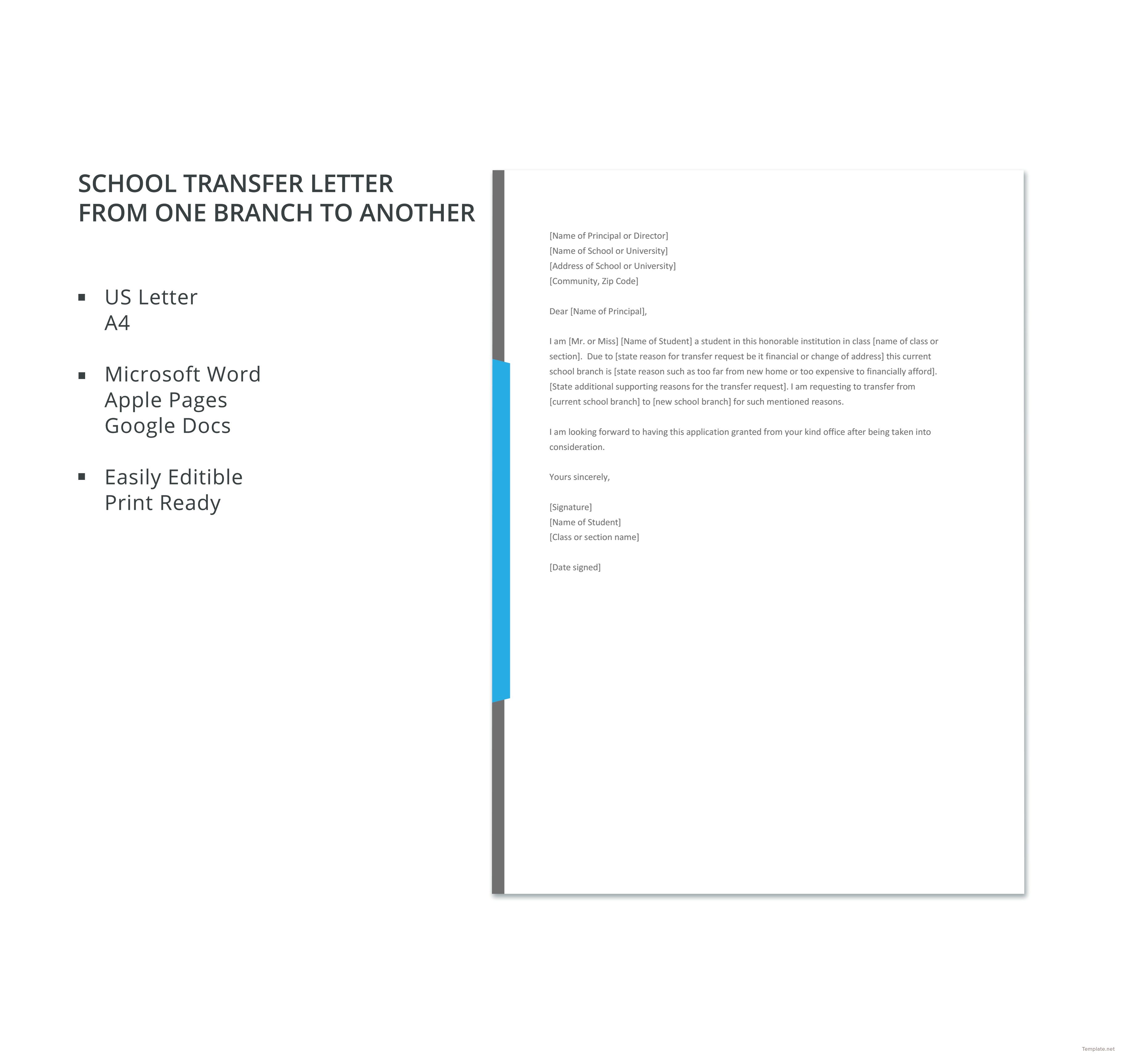 SCHOOL TRANSFER LETTER
FROM ONE BRANCH TO ANOTHER

• US Letter
A4

• Microsoft Word
Apple Pages
Google Docs

• Easily Editible
Print Ready

[Name of Principal or Director]
[Name of School or University]
[Address of School or University]
[Community, Zip Code]

Dear [Name of Principal],

I am [Mr. or Miss] [Name of Student] a student in this honorable institution in class [name of class or section]. Due to [state reason for transfer request be it financial or change of address] this current school branch is [state reason such as too far from new home or too expensive to financially afford]. [State additional supporting reasons for the transfer request]. I am requesting to transfer from [current school branch] to [new school branch] for such mentioned reasons.

I am looking forward to having this application granted from your kind office after being taken into consideration.

Yours sincerely,

[Signature]
[Name of Student]
[Class or section name]

[Date signed]

Template.net